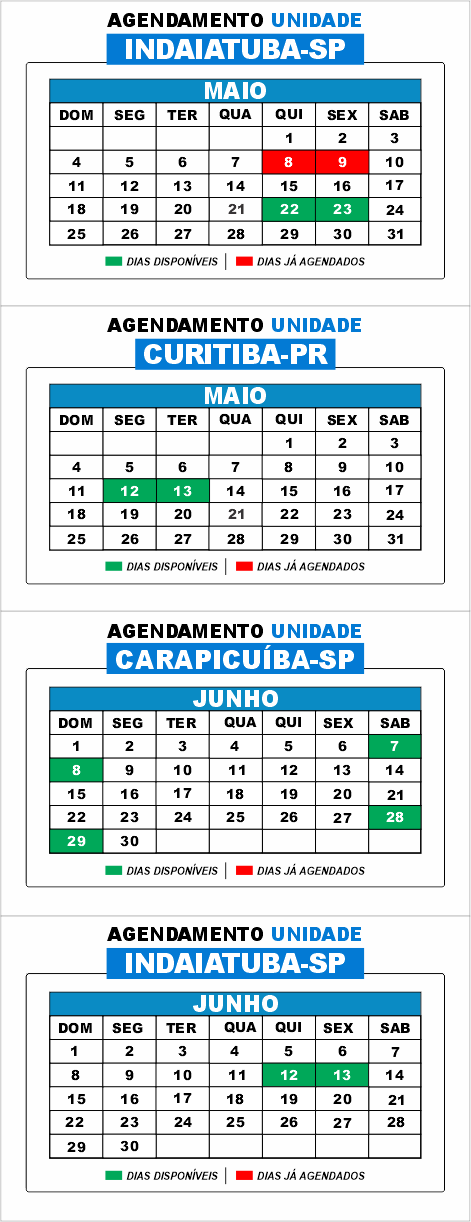 AGENDAMENTO UNIDADE
INDAIATUBA-SP

MAIO

| DOM | SEG | TER | QUA | QUI | SEX | SAB |
|---|---|---|---|---|---|---|
| | | | | 1 | 2 | 3 |
| 4 | 5 | 6 | 7 | 8 | 9 | 10 |
| 11 | 12 | 13 | 14 | 15 | 16 | 17 |
| 18 | 19 | 20 | 21 | 22 | 23 | 24 |
| 25 | 26 | 27 | 28 | 29 | 30 | 31 |

DIAS DISPONÍVEIS | DIAS JÁ AGENDADOS

AGENDAMENTO UNIDADE
CURITIBA-PR

MAIO

| DOM | SEG | TER | QUA | QUI | SEX | SAB |
|---|---|---|---|---|---|---|
| | | | | 1 | 2 | 3 |
| 4 | 5 | 6 | 7 | 8 | 9 | 10 |
| 11 | 12 | 13 | 14 | 15 | 16 | 17 |
| 18 | 19 | 20 | 21 | 22 | 23 | 24 |
| 25 | 26 | 27 | 28 | 29 | 30 | 31 |

DIAS DISPONÍVEIS | DIAS JÁ AGENDADOS

AGENDAMENTO UNIDADE
CARAPICUÍBA-SP

JUNHO

| DOM | SEG | TER | QUA | QUI | SEX | SAB |
|---|---|---|---|---|---|---|
| 1 | 2 | 3 | 4 | 5 | 6 | 7 |
| 8 | 9 | 10 | 11 | 12 | 13 | 14 |
| 15 | 16 | 17 | 18 | 19 | 20 | 21 |
| 22 | 23 | 24 | 25 | 26 | 27 | 28 |
| 29 | 30 | | | | | |

DIAS DISPONÍVEIS | DIAS JÁ AGENDADOS

AGENDAMENTO UNIDADE
INDAIATUBA-SP

JUNHO

| DOM | SEG | TER | QUA | QUI | SEX | SAB |
|---|---|---|---|---|---|---|
| 1 | 2 | 3 | 4 | 5 | 6 | 7 |
| 8 | 9 | 10 | 11 | 12 | 13 | 14 |
| 15 | 16 | 17 | 18 | 19 | 20 | 21 |
| 22 | 23 | 24 | 25 | 26 | 27 | 28 |
| 29 | 30 | | | | | |

DIAS DISPONÍVEIS | DIAS JÁ AGENDADOS